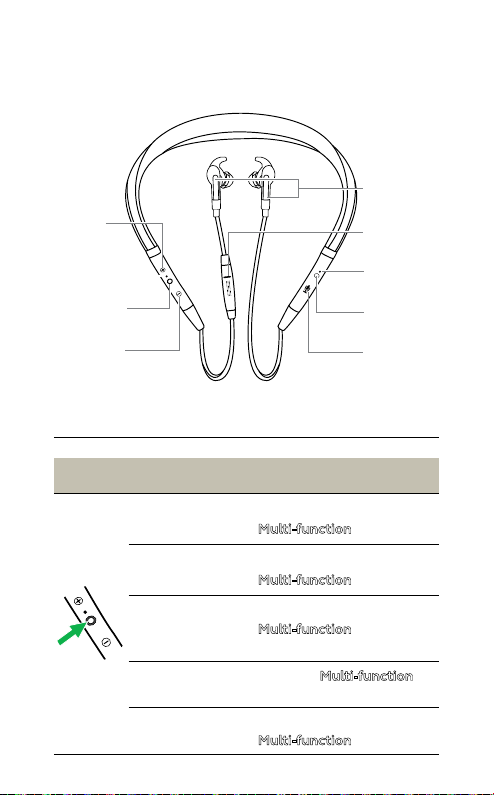 Multi-function

Multi-function

Multi-function

Multi-function

Multi-function